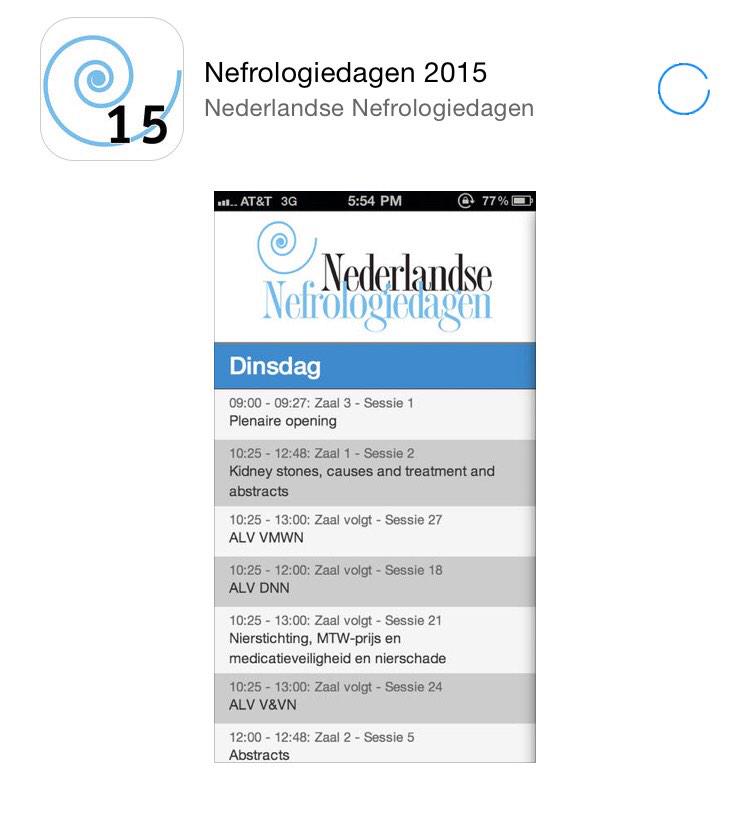 15

Nefrologiedagen 2015
Nederlandse Nefrologiedagen

AT&T 3G 5:54 PM 77%

Nederlandse Nefrologiedagen

Dinsdag

09:00 - 09:27: Zaal 3 - Sessie 1
Plenaire opening

10:25 - 12:48: Zaal 1 - Sessie 2
Kidney stones, causes and treatment and abstracts

10:25 - 13:00: Zaal volgt - Sessie 27
ALV VMWN

10:25 - 12:00: Zaal volgt - Sessie 18
ALV DNN

10:25 - 13:00: Zaal volgt - Sessie 21
Nierstichting, MTW-prijs en medicatieveiligheid en nierschade

10:25 - 13:00: Zaal volgt - Sessie 24
ALV V&VN

12:00 - 12:48: Zaal 2 - Sessie 5
Abstracts